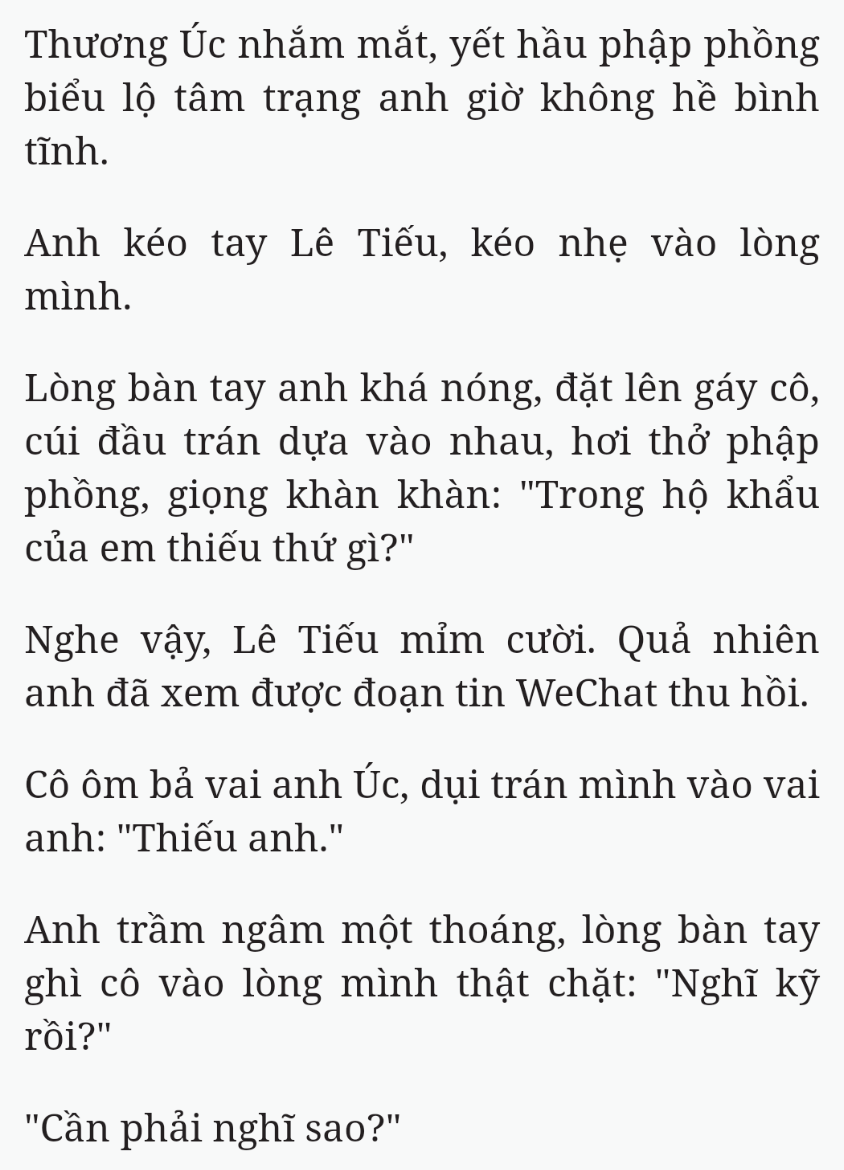 Thương Úc nhắm mắt, yết hầu phập phồng biểu lộ tâm trạng anh giờ không hề bình tĩnh.

Anh kéo tay Lê Tiếu, kéo nhẹ vào lòng mình.

Lòng bàn tay anh khá nóng, đặt lên gáy cô, cúi đầu trán dựa vào nhau, hơi thở phập phồng, giọng khàn khàn: "Trong hộ khẩu của em thiếu thứ gì?"

Nghe vậy, Lê Tiếu mỉm cười. Quả nhiên anh đã xem được đoạn tin WeChat thu hồi.

Cô ôm bả vai anh Úc, dụi trán mình vào vai anh: "Thiếu anh."

Anh trầm ngâm một thoáng, lòng bàn tay ghì cô vào lòng mình thật chặt: "Nghĩ kỹ rồi?"

"Cần phải nghĩ sao?"